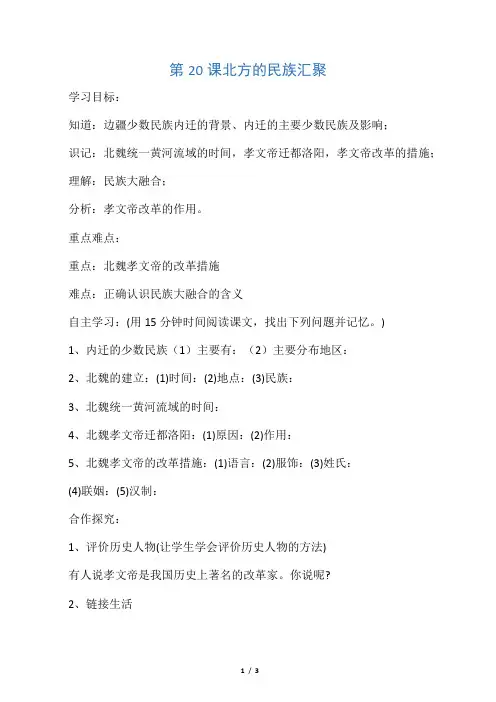 第 20 课北方的民族汇聚

学习目标：

知道：边疆少数民族内迁的背景、内迁的主要少数民族及影响；

识记：北魏统一黄河流域的时间，孝文帝迁都洛阳，孝文帝改革的措施；

理解：民族大融合；

分析：孝文帝改革的作用。

重点难点：

重点：北魏孝文帝的改革措施

难点：正确认识民族大融合的含义

自主学习：(用 15 分钟时间阅读课文，找出下列问题并记忆。)

1、内迁的少数民族（1）主要有：（2）主要分布地区：

2、北魏的建立：(1)时间：(2)地点：(3)民族：

3、北魏统一黄河流域的时间：

4、北魏孝文帝迁都洛阳：(1)原因：(2)作用：

5、北魏孝文帝的改革措施：(1)语言：(2)服饰：(3)姓氏：

(4)联姻：(5)汉制：

合作探究：

1、评价历史人物(让学生学会评价历史人物的方法)

有人说孝文帝是我国历史上著名的改革家。你说呢?

2、链接生活

1 / 3